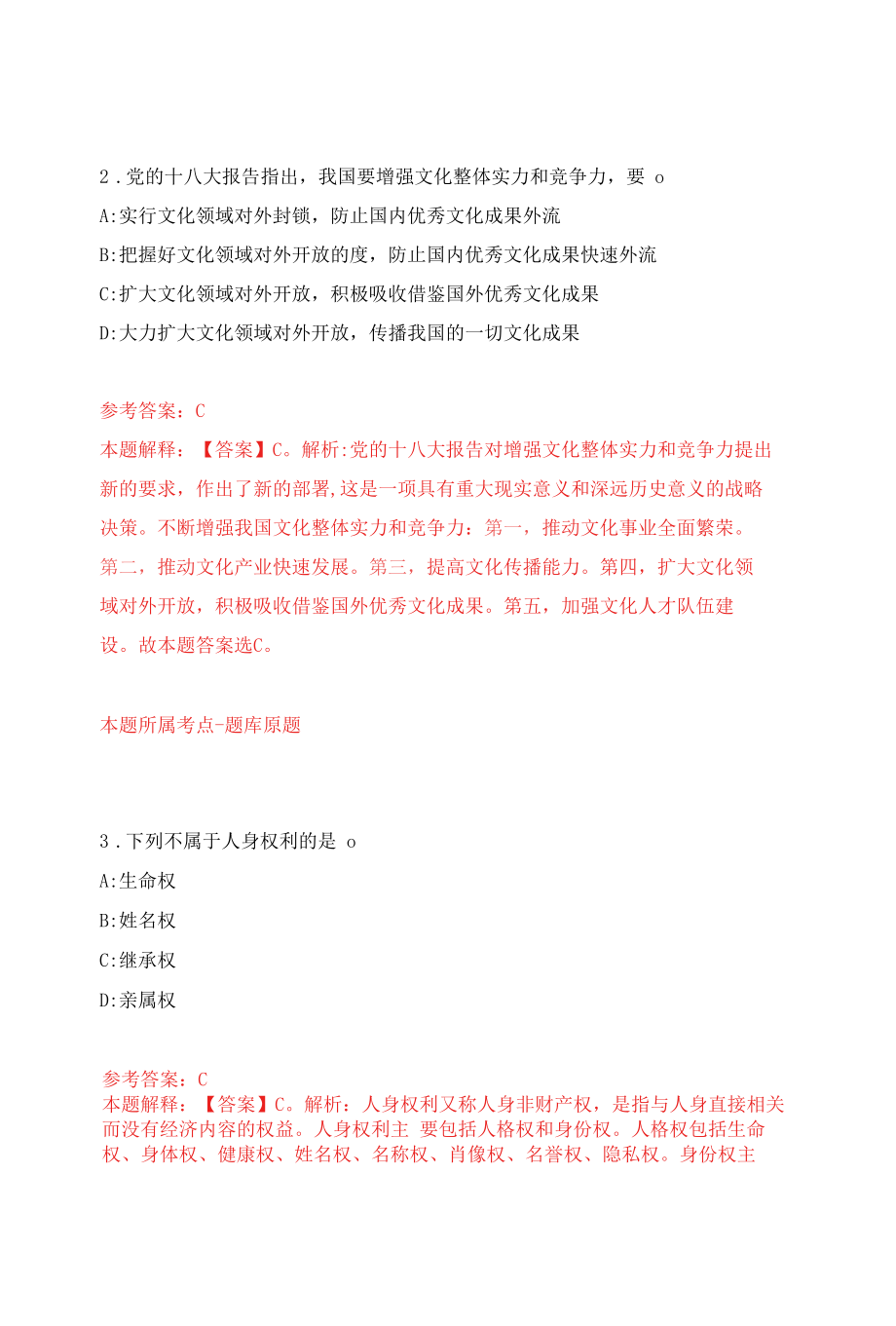 2．党的十八大报告指出，我国要增强文化整体实力和竞争力，要 o

A:实行文化领域对外封锁，防止国内优秀文化成果外流

B:把握好文化领域对外开放的度，防止国内优秀文化成果快速外流

C:扩大文化领域对外开放，积极吸收借鉴国外优秀文化成果

D:大力扩大文化领域对外开放，传播我国的一切文化成果

参考答案：C

本题解释：【答案】C。解析:党的十八大报告对增强文化整体实力和竞争力提出新的要求，作出了新的部署,这是一项具有重大现实意义和深远历史意义的战略决策。不断增强我国文化整体实力和竞争力：第一，推动文化事业全面繁荣。第二，推动文化产业快速发展。第三，提高文化传播能力。第四，扩大文化领域对外开放，积极吸收借鉴国外优秀文化成果。第五，加强文化人才队伍建设。故本题答案选C。

本题所属考点-题库原题

3．下列不属于人身权利的是 o

A:生命权

B:姓名权

C:继承权

D:亲属权

参考答案：C

本题解释：【答案】C。解析：人身权利又称人身非财产权，是指与人身直接相关而没有经济内容的权益。人身权利主 要包括人格权和身份权。人格权包括生命权、身体权、健康权、姓名权、名称权、肖像权、名誉权、隐私权。身份权主